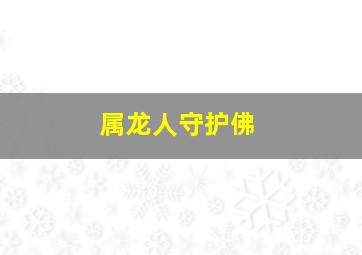 属龙人守护佛